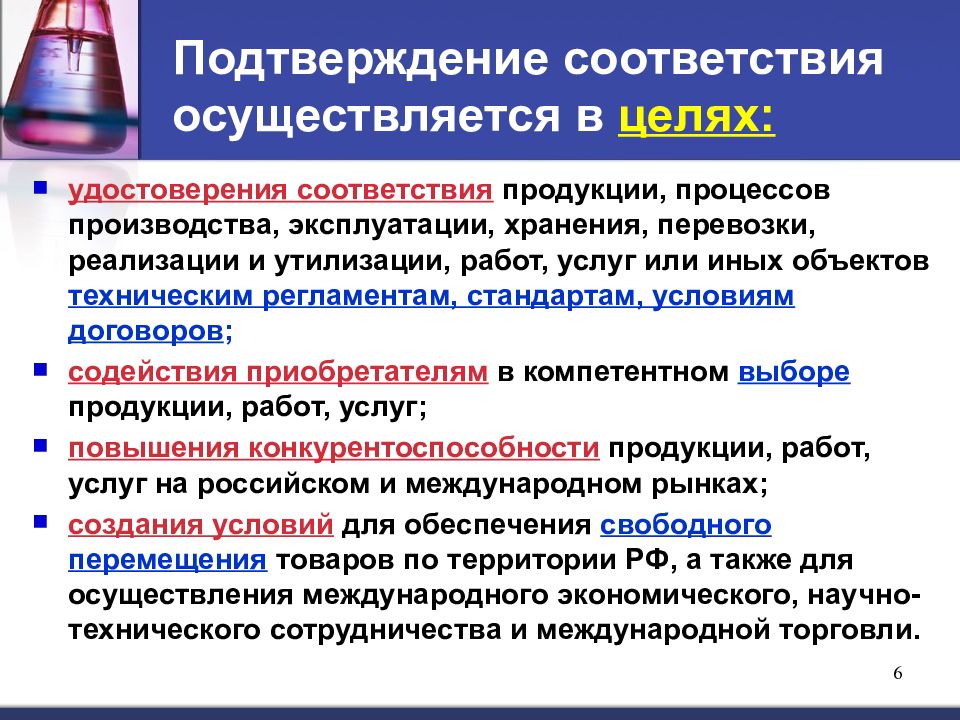 Подтверждение соответствия осуществляется в целях:

- удостоверения соответствия продукции, процессов производства, эксплуатации, хранения, перевозки, реализации и утилизации, работ, услуг или иных объектов техническим регламентам, стандартам, условиям договоров;
- содействия приобретателям в компетентном выборе продукции, работ, услуг;
- повышения конкурентоспособности продукции, работ, услуг на российском и международном рынках;
- создания условий для обеспечения свободного перемещения товаров по территории РФ, а также для осуществления международного экономического, научно-технического сотрудничества и международной торговли.

6